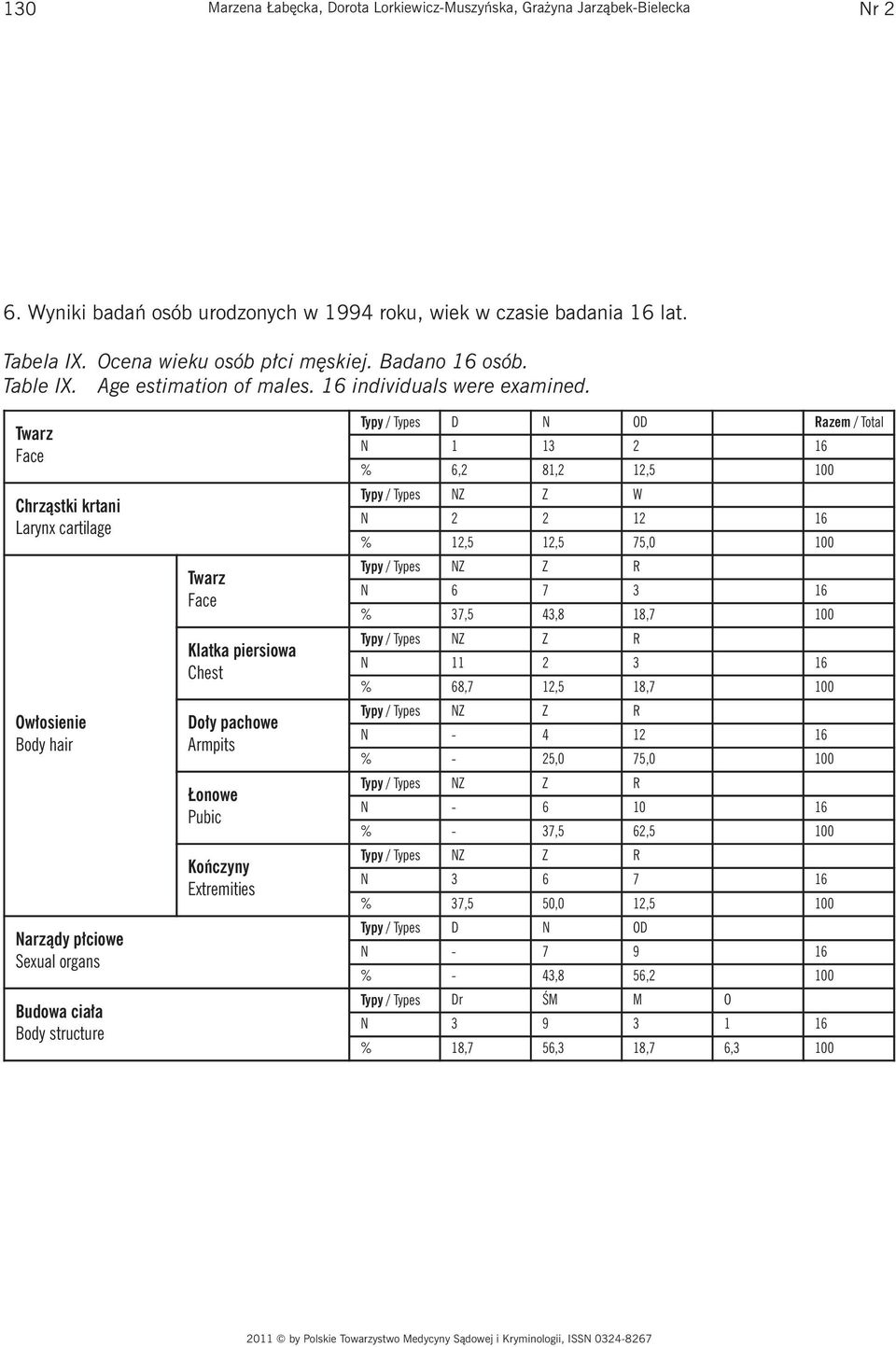 130 Marzena Łabęcka, Dorota Lorkiewicz-Muszyńska, Grażyna Jarząbek-Bielecka Nr 2

6. Wyniki badań osób urodzonych w 1994 roku, wiek w czasie badania 16 lat.

Tabela IX. Ocena wieku osób płci męskiej. Badano 16 osób.
Table IX. Age estimation of males. 16 individuals were examined.

| | | | | | | | |
|---|---|---|---|---|---|---|---|
| Twarz Face | | Typy / Types | D | N | OD | | Razem / Total |
| | | N | 1 | 13 | 2 | | 16 |
| | | % | 6,2 | 81,2 | 12,5 | | 100 |
| Chrząstki krtani Larynx cartilage | | Typy / Types | NZ | Z | W | | |
| | | N | 2 | 2 | 12 | | 16 |
| | | % | 12,5 | 12,5 | 75,0 | | 100 |
| Owłosienie Body hair | Twarz Face | Typy / Types | NZ | Z | R | | |
| | | N | 6 | 7 | 3 | | 16 |
| | | % | 37,5 | 43,8 | 18,7 | | 100 |
| | Klatka piersiowa Chest | Typy / Types | NZ | Z | R | | |
| | | N | 11 | 2 | 3 | | 16 |
| | | % | 68,7 | 12,5 | 18,7 | | 100 |
| | Doły pachowe Armpits | Typy / Types | NZ | Z | R | | |
| | | N | - | 4 | 12 | | 16 |
| | | % | - | 25,0 | 75,0 | | 100 |
| | Łonowe Pubic | Typy / Types | NZ | Z | R | | |
| | | N | - | 6 | 10 | | 16 |
| | | % | - | 37,5 | 62,5 | | 100 |
| | Kończyny Extremities | Typy / Types | NZ | Z | R | | |
| | | N | 3 | 6 | 7 | | 16 |
| | | % | 37,5 | 50,0 | 12,5 | | 100 |
| Narządy płciowe Sexual organs | | Typy / Types | D | N | OD | | |
| | | N | - | 7 | 9 | | 16 |
| | | % | - | 43,8 | 56,2 | | 100 |
| Budowa ciała Body structure | | Typy / Types | Dr | ŚM | M | O | |
| | | N | 3 | 9 | 3 | 1 | 16 |
| | | % | 18,7 | 56,3 | 18,7 | 6,3 | 100 |

2011 © by Polskie Towarzystwo Medycyny Sądowej i Kryminologii, ISSN 0324-8267